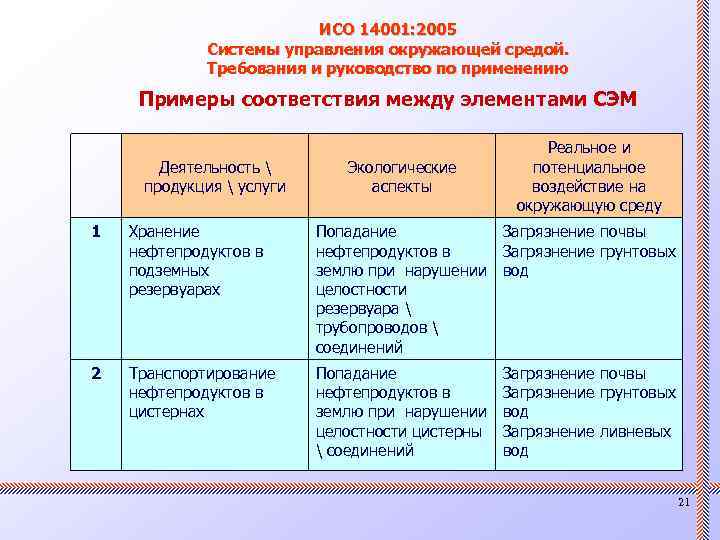 ИСО 14001:2005
Системы управления окружающей средой.
Требования и руководство по применению

Примеры соответствия между элементами СЭМ

| | Деятельность \ продукция \ услуги | Экологические аспекты | Реальное и потенциальное воздействие на окружающую среду |
|---|---|---|---|
| 1 | Хранение нефтепродуктов в подземных резервуарах | Попадание нефтепродуктов в землю при нарушении целостности резервуара \ трубопроводов \ соединений | Загрязнение почвы Загрязнение грунтовых вод |
| 2 | Транспортирование нефтепродуктов в цистернах | Попадание нефтепродуктов в землю при нарушении целостности цистерны \ соединений | Загрязнение почвы Загрязнение грунтовых вод Загрязнение ливневых вод |

21